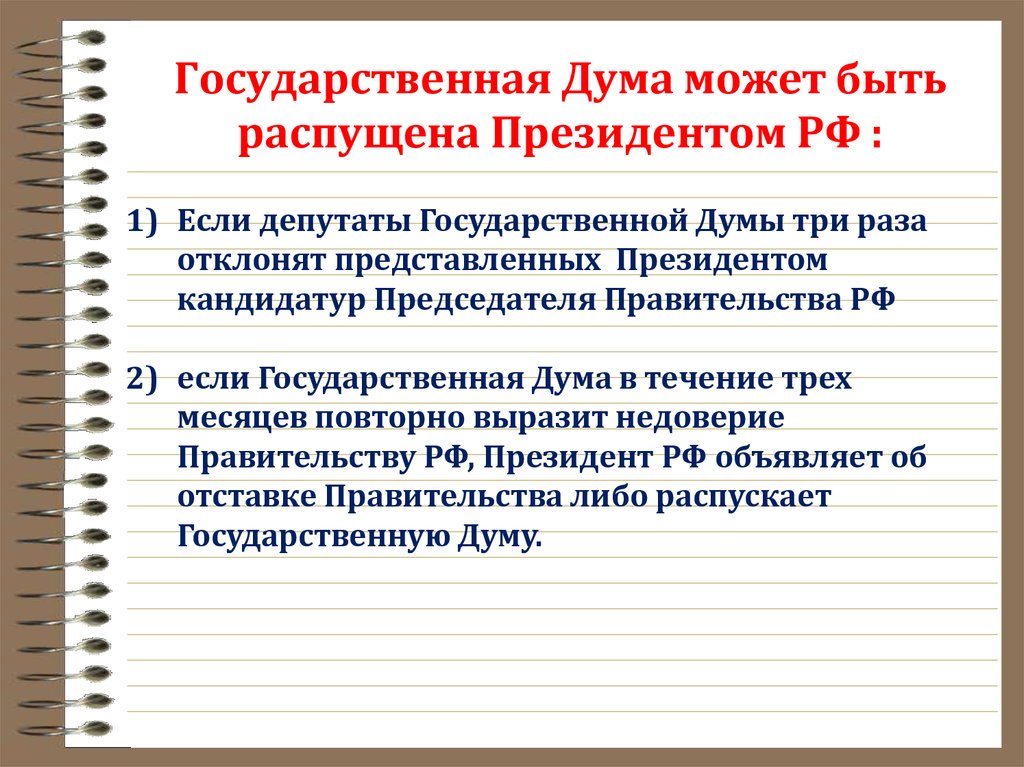 Государственная Дума может быть распущена Президентом РФ :

1) Если депутаты Государственной Думы три раза отклонят представленных Президентом кандидатур Председателя Правительства РФ

2) если Государственная Дума в течение трех месяцев повторно выразит недоверие Правительству РФ, Президент РФ объявляет об отставке Правительства либо распускает Государственную Думу.